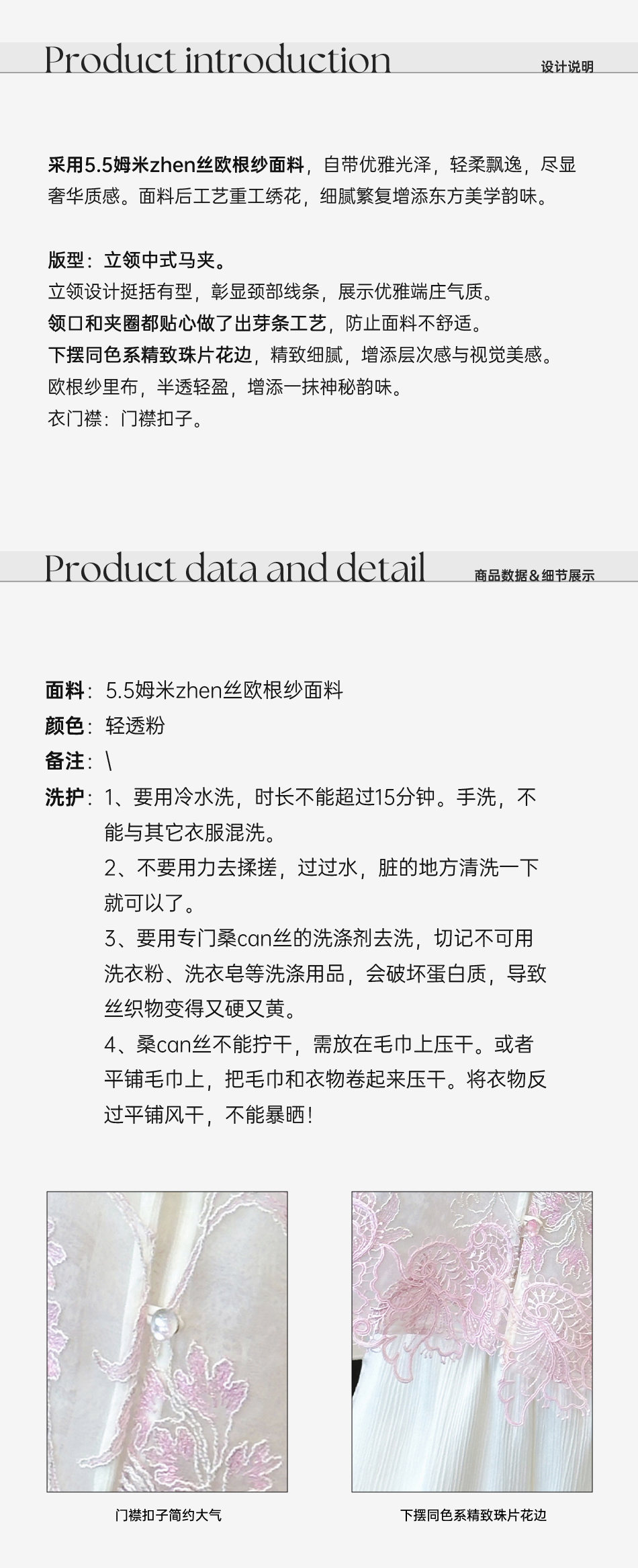 Product introduction 设计说明

采用5.5姆米zhen丝欧根纱面料，自带优雅光泽，轻柔飘逸，尽显奢华质感。面料后工艺重工绣花，细腻繁复增添东方美学韵味。

版型：立领中式马夹。
立领设计挺括有型，彰显颈部线条，展示优雅端庄气质。
领口和夹圈都贴心做了出芽条工艺，防止面料不舒适。
下摆同色系精致珠片花边，精致细腻，增添层次感与视觉美感。
欧根纱里布，半透轻盈，增添一抹神秘韵味。
衣门襟：门襟扣子。

Product data and detail 商品数据&细节展示

面料：5.5姆米zhen丝欧根纱面料
颜色：轻透粉
备注：\
洗护：1、要用冷水洗，时长不能超过15分钟。手洗，不能与其它衣服混洗。
2、不要用力去揉搓，过过水，脏的地方清洗一下就可以了。
3、要用专门桑can丝的洗涤剂去洗，切记不可用洗衣粉、洗衣皂等洗涤用品，会破坏蛋白质，导致丝织物变得又硬又黄。
4、桑can丝不能拧干，需放在毛巾上压干。或者平铺毛巾上，把毛巾和衣物卷起来压干。将衣物反过平铺风干，不能暴晒！

门襟扣子简约大气

下摆同色系精致珠片花边